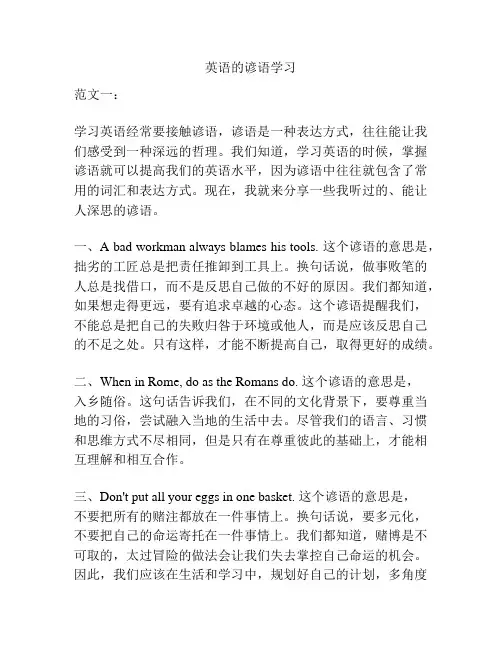 英语的谚语学习

范文一：

学习英语经常要接触谚语，谚语是一种表达方式，往往能让我们感受到一种深远的哲理。我们知道，学习英语的时候，掌握谚语就可以提高我们的英语水平，因为谚语中往往就包含了常用的词汇和表达方式。现在，我就来分享一些我听过的、能让人深思的谚语。

一、A bad workman always blames his tools. 这个谚语的意思是，拙劣的工匠总是把责任推卸到工具上。换句话说，做事败笔的人总是找借口，而不是反思自己做的不好的原因。我们都知道，如果想走得更远，要有追求卓越的心态。这个谚语提醒我们，不能总是把自己的失败归咎于环境或他人，而是应该反思自己的不足之处。只有这样，才能不断提高自己，取得更好的成绩。

二、When in Rome, do as the Romans do. 这个谚语的意思是，入乡随俗。这句话告诉我们，在不同的文化背景下，要尊重当地的习俗，尝试融入当地的生活中去。尽管我们的语言、习惯和思维方式不尽相同，但是只有在尊重彼此的基础上，才能相互理解和相互合作。

三、Don't put all your eggs in one basket. 这个谚语的意思是，不要把所有的赌注都放在一件事情上。换句话说，要多元化，不要把自己的命运寄托在一件事情上。我们都知道，赌博是不可取的，太过冒险的做法会让我们失去掌控自己命运的机会。因此，我们应该在生活和学习中，规划好自己的计划，多角度